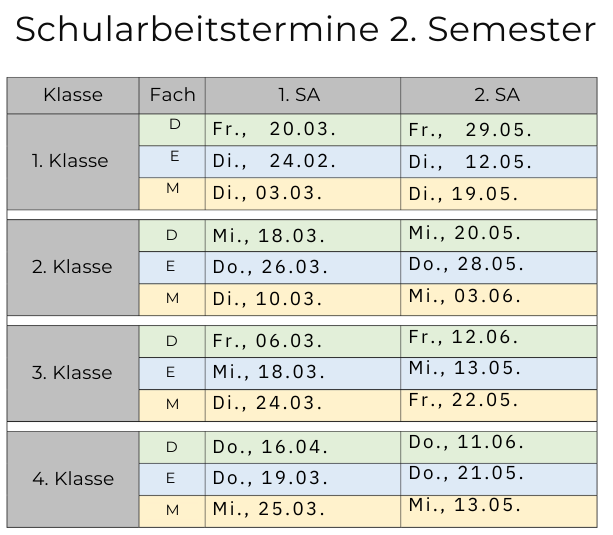 Schularbeitstermine 2. Semester

| Klasse | Fach | 1. SA | 2. SA |
|---|---|---|---|
| 1. Klasse | D | Fr., 20.03. | Fr., 29.05. |
| | E | Di., 24.02. | Di., 12.05. |
| | M | Di., 03.03. | Di., 19.05. |
| 2. Klasse | D | Mi., 18.03. | Mi., 20.05. |
| | E | Do., 26.03. | Do., 28.05. |
| | M | Di., 10.03. | Mi., 03.06. |
| 3. Klasse | D | Fr., 06.03. | Fr., 12.06. |
| | E | Mi., 18.03. | Mi., 13.05. |
| | M | Di., 24.03. | Fr., 22.05. |
| 4. Klasse | D | Do., 16.04. | Do., 11.06. |
| | E | Do., 19.03. | Do., 21.05. |
| | M | Mi., 25.03. | Mi., 13.05. |